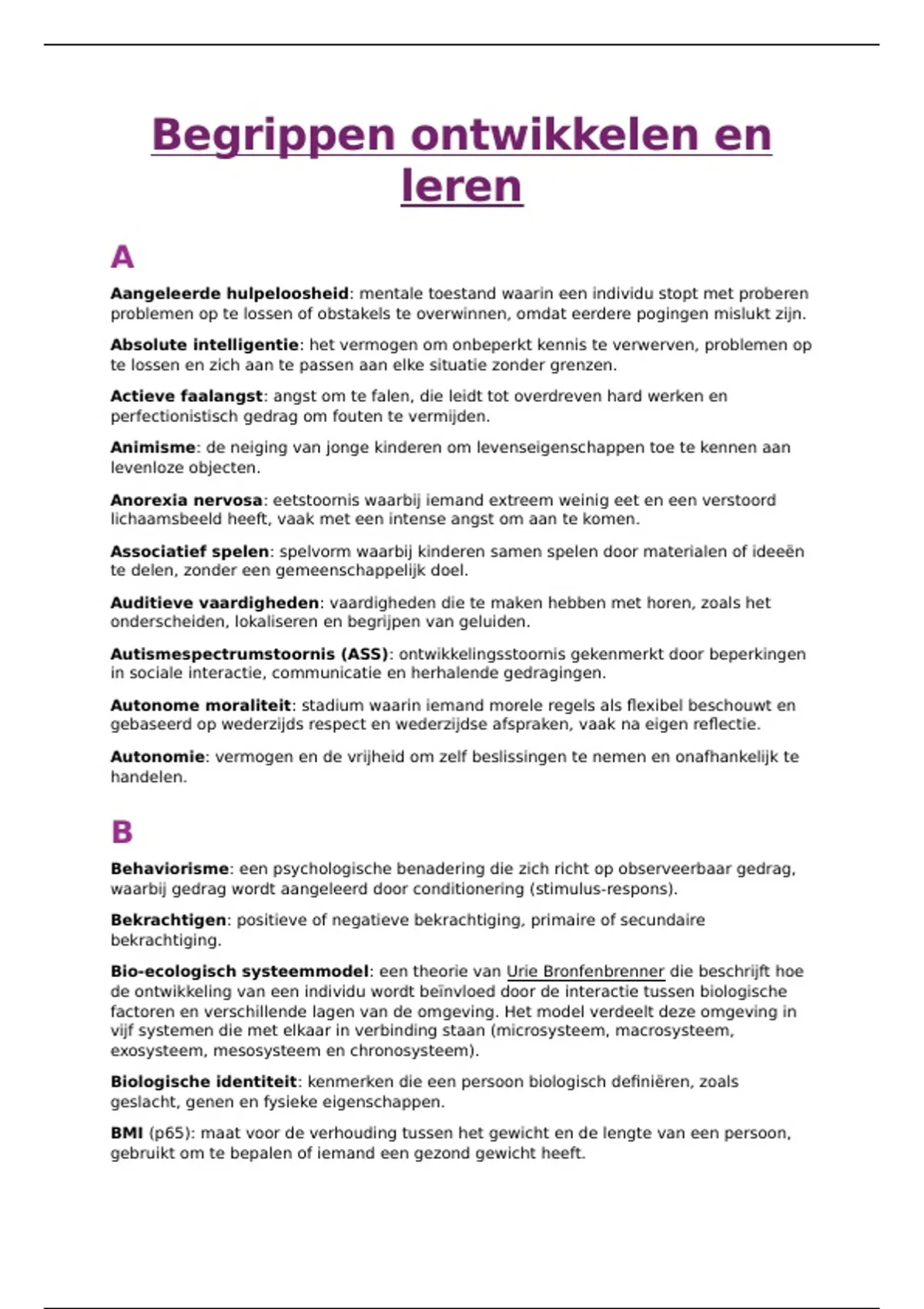 Begrippen ontwikkelen en leren

A

Aangeleerde hulpeloosheid: mentale toestand waarin een individu stopt met proberen problemen op te lossen of obstakels te overwinnen, omdat eerdere pogingen mislukt zijn.

Absolute intelligentie: het vermogen om onbeperkt kennis te verwerven, problemen op te lossen en zich aan te passen aan elke situatie zonder grenzen.

Actieve faalangst: angst om te falen, die leidt tot overdreven hard werken en perfectionistisch gedrag om fouten te vermijden.

Animisme: de neiging van jonge kinderen om levenseigenschappen toe te kennen aan levenloze objecten.

Anorexia nervosa: eetstoornis waarbij iemand extreem weinig eet en een verstoord lichaamsbeeld heeft, vaak met een intense angst om aan te komen.

Associatief spelen: spelvorm waarbij kinderen samen spelen door materialen of ideeën te delen, zonder een gemeenschappelijk doel.

Auditieve vaardigheden: vaardigheden die te maken hebben met horen, zoals het onderscheiden, lokaliseren en begrijpen van geluiden.

Autismespectrumstoornis (ASS): ontwikkelingsstoornis gekenmerkt door beperkingen in sociale interactie, communicatie en herhalende gedragingen.

Autonome moraliteit: stadium waarin iemand morele regels als flexibel beschouwt en gebaseerd op wederzijds respect en wederzijdse afspraken, vaak na eigen reflectie.

Autonomie: vermogen en de vrijheid om zelf beslissingen te nemen en onafhankelijk te handelen.

B

Behaviorisme: een psychologische benadering die zich richt op observeerbaar gedrag, waarbij gedrag wordt aangeleerd door conditionering (stimulus-respons).

Bekrachtigen: positieve of negatieve bekrachtiging, primaire of secundaire bekrachtiging.

Bio-ecologisch systeemmodel: een theorie van Urie Bronfenbrenner die beschrijft hoe de ontwikkeling van een individu wordt beïnvloed door de interactie tussen biologische factoren en verschillende lagen van de omgeving. Het model verdeelt deze omgeving in vijf systemen die met elkaar in verbinding staan (microsysteem, macrosysteem, exosysteem, mesosysteem en chronosysteem).

Biologische identiteit: kenmerken die een persoon biologisch definiëren, zoals geslacht, genen en fysieke eigenschappen.

BMI (p65): maat voor de verhouding tussen het gewicht en de lengte van een persoon, gebruikt om te bepalen of iemand een gezond gewicht heeft.